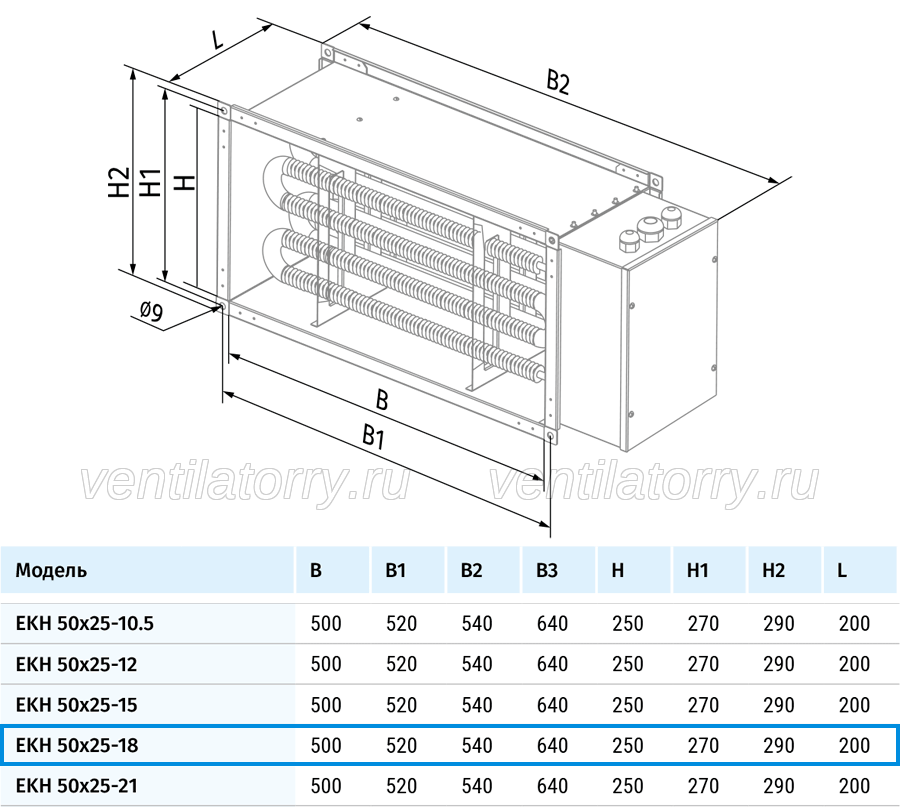 L

B2

H2

H1

H

ø9

B

B1

ventilatorry.ru ventilatorry.ru

| Модель | B | B1 | B2 | B3 | H | H1 | H2 | L |
|---|---|---|---|---|---|---|---|---|
| EKH 50x25-10.5 | 500 | 520 | 540 | 640 | 250 | 270 | 290 | 200 |
| EKH 50x25-12 | 500 | 520 | 540 | 640 | 250 | 270 | 290 | 200 |
| EKH 50x25-15 | 500 | 520 | 540 | 640 | 250 | 270 | 290 | 200 |
| EKH 50x25-18 | 500 | 520 | 540 | 640 | 250 | 270 | 290 | 200 |
| EKH 50x25-21 | 500 | 520 | 540 | 640 | 250 | 270 | 290 | 200 |